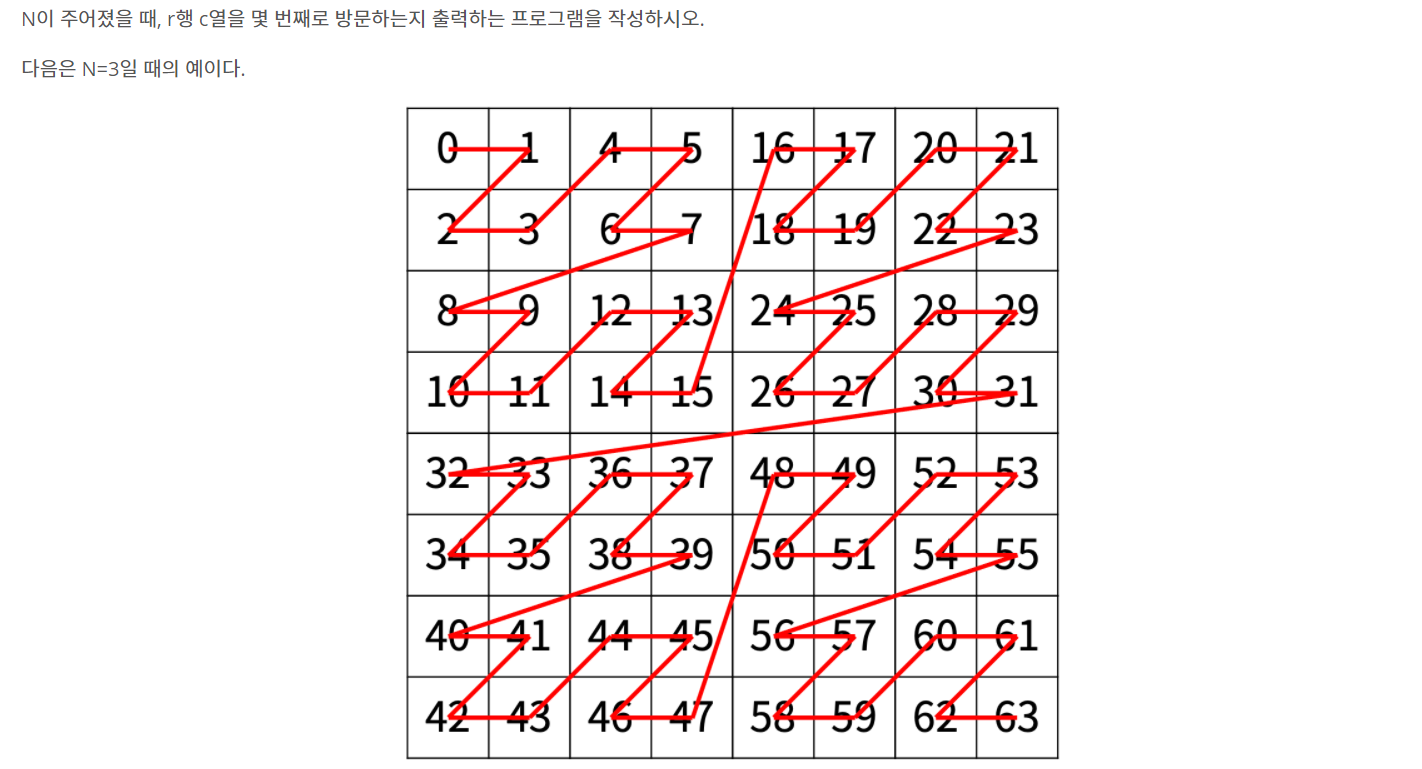 N이 주어졌을 때, r행 c열을 몇 번째로 방문하는지 출력하는 프로그램을 작성하시오.

다음은 N=3일 때의 예이다.

| 0 | 1 | 4 | 5 | 16 | 17 | 20 | 21 |
|---|---|---|---|---|---|---|---|
| 2 | 3 | 6 | 7 | 18 | 19 | 22 | 23 |
| 8 | 9 | 12 | 13 | 24 | 25 | 28 | 29 |
| 10 | 11 | 14 | 15 | 26 | 27 | 30 | 31 |
| 32 | 33 | 36 | 37 | 48 | 49 | 52 | 53 |
| 34 | 35 | 38 | 39 | 50 | 51 | 54 | 55 |
| 40 | 41 | 44 | 45 | 56 | 57 | 60 | 61 |
| 42 | 43 | 46 | 47 | 58 | 59 | 62 | 63 |